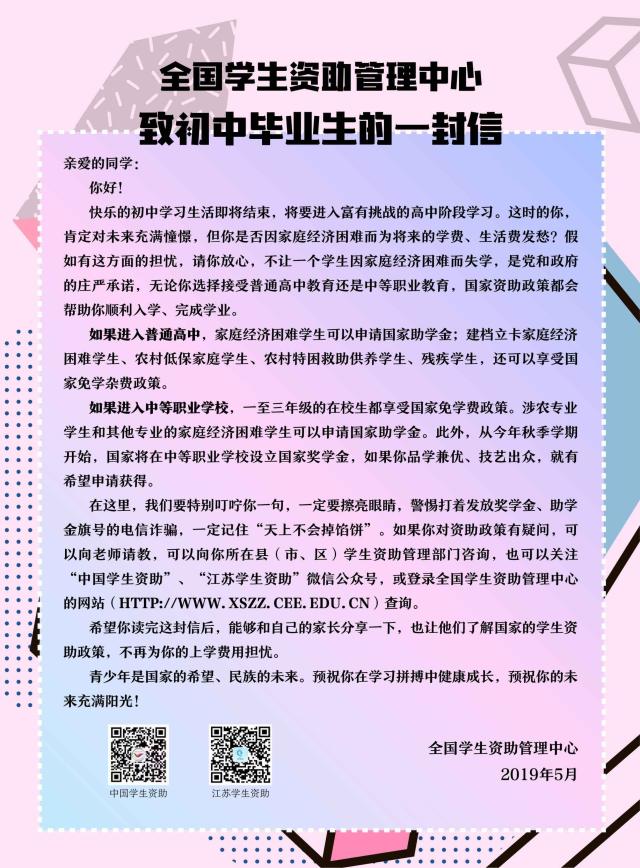 全国学生资助管理中心
致初中毕业生的一封信

亲爱的同学：

你好！

快乐的初中学习生活即将结束，将要进入富有挑战的高中阶段学习。这时的你，肯定对未来充满憧憬，但你是否因家庭经济困难而为将来的学费、生活费发愁？假如有这方面的担忧，请你放心，不让一个学生因家庭经济困难而失学，是党和政府的庄严承诺，无论你选择接受普通高中教育还是中等职业教育，国家资助政策都会帮助你顺利入学、完成学业。

如果进入普通高中，家庭经济困难学生可以申请国家助学金；建档立卡家庭经济困难学生、农村低保家庭学生、农村特困救助供养学生、残疾学生，还可以享受国家免学杂费政策。

如果进入中等职业学校，一至三年级的在校生都享受国家免学费政策。涉农专业学生和其他专业的家庭经济困难学生可以申请国家助学金。此外，从今年秋季学期开始，国家将在中等职业学校设立国家奖学金，如果你品学兼优、技艺出众，就有希望申请获得。

在这里，我们要特别叮咛你一句，一定要擦亮眼睛，警惕打着发放奖学金、助学金旗号的电信诈骗，一定记住“天上不会掉馅饼”。如果你对资助政策有疑问，可以向老师请教，可以向你所在县（市、区）学生资助管理部门咨询，也可以关注“中国学生资助”、“江苏学生资助”微信公众号，或登录全国学生资助管理中心的网站（HTTP://WWW.XSZZ.CEE.EDU.CN）查询。

希望你读完这封信后，能够和自己的家长分享一下，也让他们了解国家的学生资助政策，不再为你的上学费用担忧。

青少年是国家的希望、民族的未来。预祝你在学习拼搏中健康成长，预祝你的未来充满阳光！

中国学生资助
江苏学生资助

全国学生资助管理中心
2019年5月